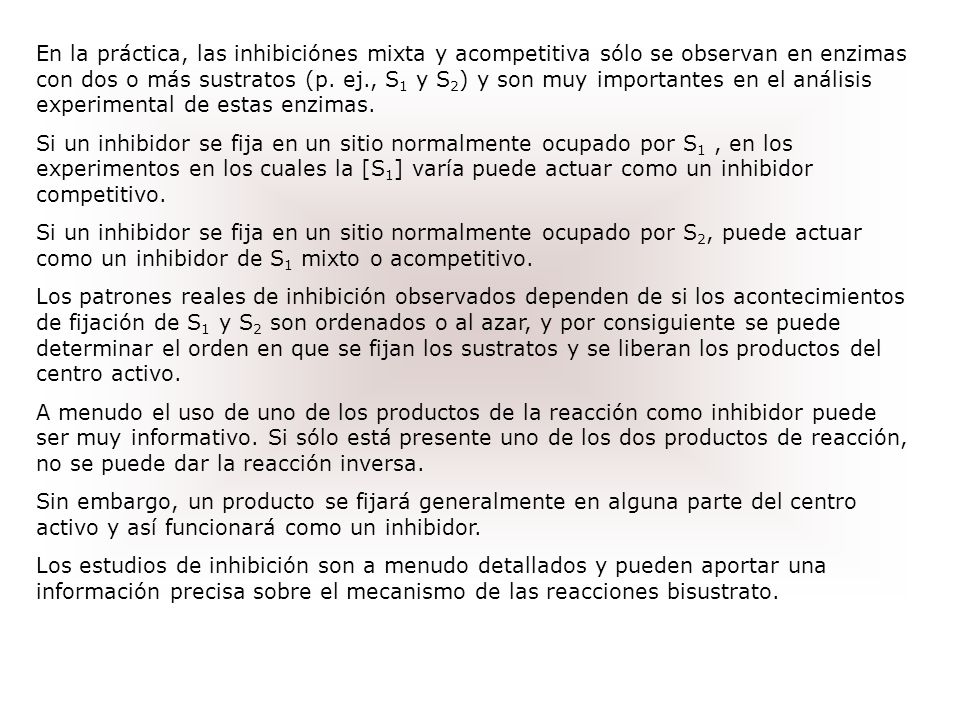 En la práctica, las inhibiciónes mixta y acompetitiva sólo se observan en enzimas con dos o más sustratos (p. ej., $S_1$ y $S_2$) y son muy importantes en el análisis experimental de estas enzimas.

Si un inhibidor se fija en un sitio normalmente ocupado por $S_1$ , en los experimentos en los cuales la $[S_1]$ varía puede actuar como un inhibidor competitivo.

Si un inhibidor se fija en un sitio normalmente ocupado por $S_2$, puede actuar como un inhibidor de $S_1$ mixto o acompetitivo.

Los patrones reales de inhibición observados dependen de si los acontecimientos de fijación de $S_1$ y $S_2$ son ordenados o al azar, y por consiguiente se puede determinar el orden en que se fijan los sustratos y se liberan los productos del centro activo.

A menudo el uso de uno de los productos de la reacción como inhibidor puede ser muy informativo. Si sólo está presente uno de los dos productos de reacción, no se puede dar la reacción inversa.

Sin embargo, un producto se fijará generalmente en alguna parte del centro activo y así funcionará como un inhibidor.

Los estudios de inhibición son a menudo detallados y pueden aportar una información precisa sobre el mecanismo de las reacciones bisustrato.